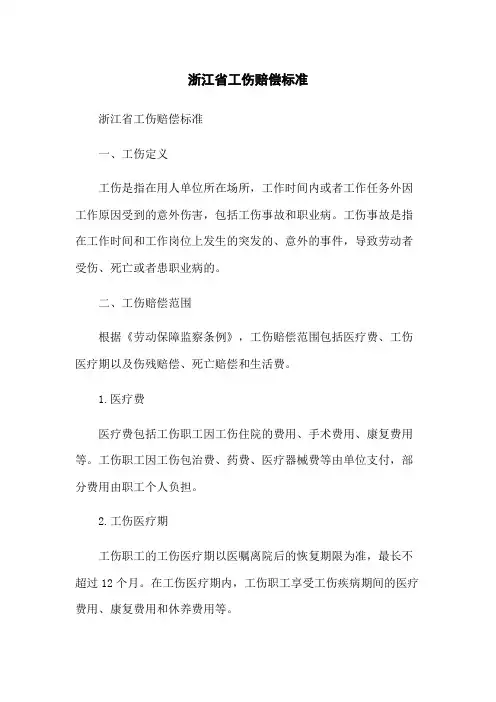 浙江省工伤赔偿标准

浙江省工伤赔偿标准

一、工伤定义

工伤是指在用人单位所在场所，工作时间内或者工作任务外因工作原因受到的意外伤害，包括工伤事故和职业病。工伤事故是指在工作时间和工作岗位上发生的突发的、意外的事件，导致劳动者受伤、死亡或者患职业病的。

二、工伤赔偿范围

根据《劳动保障监察条例》，工伤赔偿范围包括医疗费、工伤医疗期以及伤残赔偿、死亡赔偿和生活费。

1.医疗费

医疗费包括工伤职工因工伤住院的费用、手术费用、康复费用等。工伤职工因工伤包治费、药费、医疗器械费等由单位支付，部分费用由职工个人负担。

2.工伤医疗期

工伤职工的工伤医疗期以医嘱离院后的恢复期限为准，最长不超过 12 个月。在工伤医疗期内，工伤职工享受工伤疾病期间的医疗费用、康复费用和休养费用等。